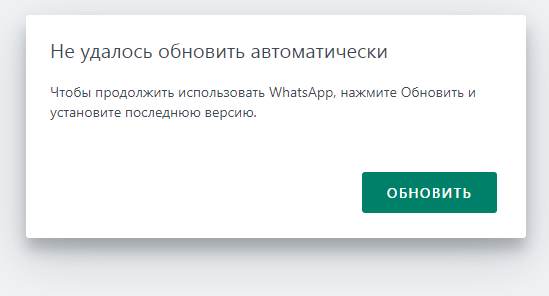 Не удалось обновить автоматически

Чтобы продолжить использовать WhatsApp, нажмите Обновить и установите последнюю версию.

ОБНОВИТЬ